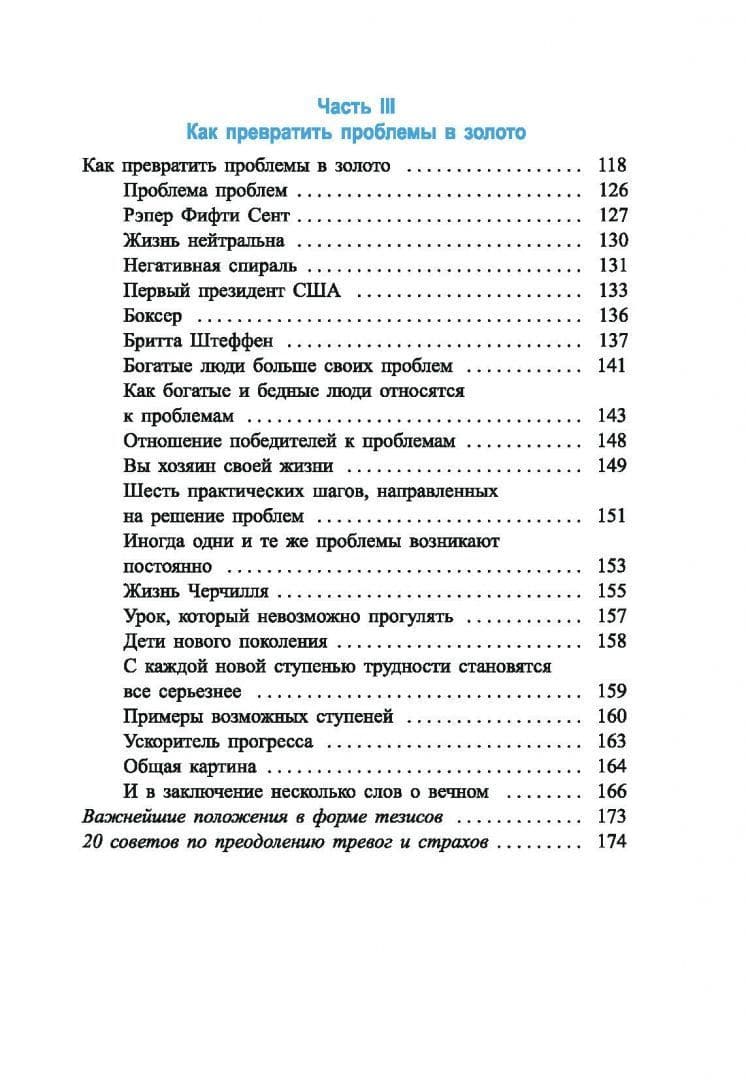 Часть III
Как превратить проблемы в золото

Как превратить проблемы в золото 118
Проблема проблем 126
Рэпер Фифти Сент 127
Жизнь нейтральна 130
Негативная спираль 131
Первый президент США 133
Боксер 136
Бритта Штеффен 137
Богатые люди больше своих проблем 141
Как богатые и бедные люди относятся к проблемам 143
Отношение победителей к проблемам 148
Вы хозяин своей жизни 149
Шесть практических шагов, направленных на решение проблем 151
Иногда одни и те же проблемы возникают постоянно 153
Жизнь Черчилля 155
Урок, который невозможно прогулять 157
Дети нового поколения 158
С каждой новой ступенью трудности становятся все серьезнее 159
Примеры возможных ступеней 160
Ускоритель прогресса 163
Общая картина 164
И в заключение несколько слов о вечном 166
Важнейшие положения в форме тезисов 173
20 советов по преодолению тревог и страхов 174